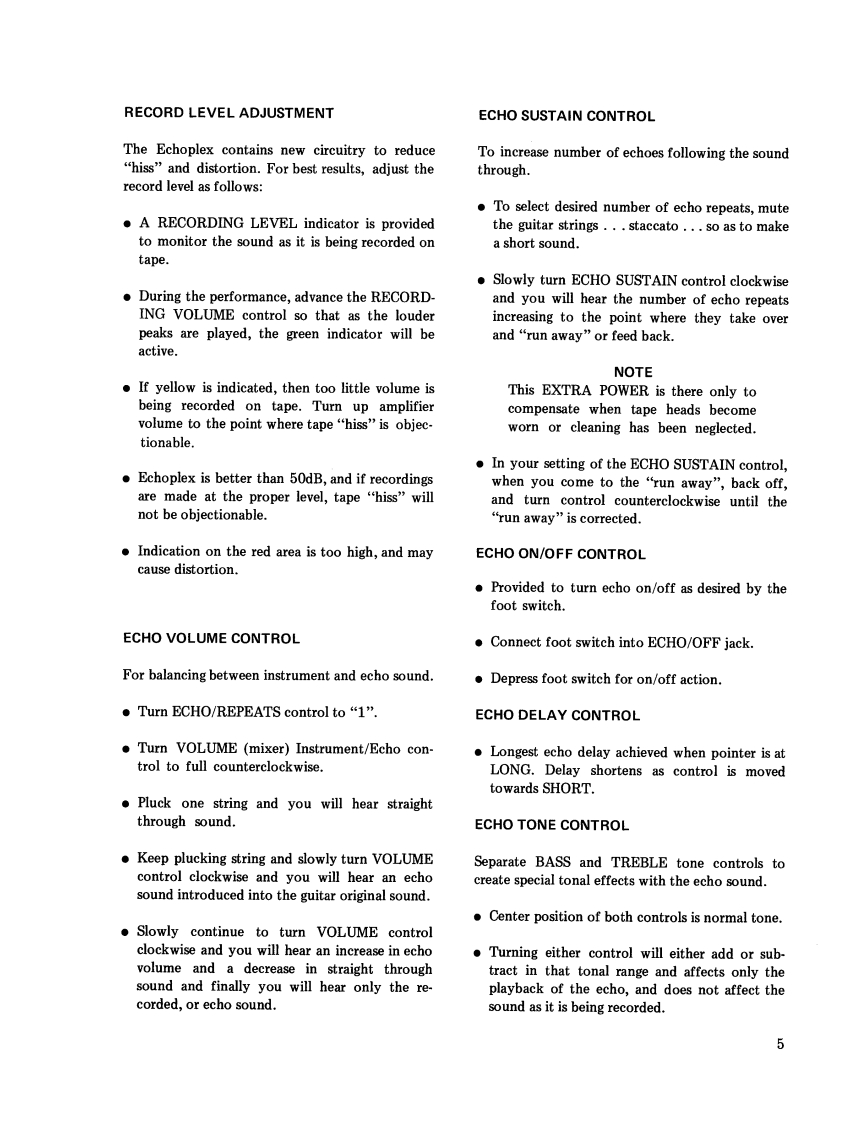 RECORD LEVEL ADJUSTMENT

The Echoplex contains new circuitry to reduce "hiss" and distortion. For best results, adjust the record level as follows:

• A RECORDING LEVEL indicator is provided to monitor the sound as it is being recorded on tape.

• During the performance, advance the RECORDING VOLUME control so that as the louder peaks are played, the green indicator will be active.

• If yellow is indicated, then too little volume is being recorded on tape. Turn up amplifier volume to the point where tape "hiss" is objectionable.

• Echoplex is better than 50dB, and if recordings are made at the proper level, tape "hiss" will not be objectionable.

• Indication on the red area is too high, and may cause distortion.

ECHO VOLUME CONTROL

For balancing between instrument and echo sound.

• Turn ECHO/REPEATS control to "1".

• Turn VOLUME (mixer) Instrument/Echo control to full counterclockwise.

• Pluck one string and you will hear straight through sound.

• Keep plucking string and slowly turn VOLUME control clockwise and you will hear an echo sound introduced into the guitar original sound.

• Slowly continue to turn VOLUME control clockwise and you will hear an increase in echo volume and a decrease in straight through sound and finally you will hear only the recorded, or echo sound.

ECHO SUSTAIN CONTROL

To increase number of echoes following the sound through.

• To select desired number of echo repeats, mute the guitar strings . . . staccato . . . so as to make a short sound.

• Slowly turn ECHO SUSTAIN control clockwise and you will hear the number of echo repeats increasing to the point where they take over and "run away" or feed back.

NOTE
This EXTRA POWER is there only to compensate when tape heads become worn or cleaning has been neglected.

• In your setting of the ECHO SUSTAIN control, when you come to the "run away", back off, and turn control counterclockwise until the "run away" is corrected.

ECHO ON/OFF CONTROL

• Provided to turn echo on/off as desired by the foot switch.

• Connect foot switch into ECHO/OFF jack.

• Depress foot switch for on/off action.

ECHO DELAY CONTROL

• Longest echo delay achieved when pointer is at LONG. Delay shortens as control is moved towards SHORT.

ECHO TONE CONTROL

Separate BASS and TREBLE tone controls to create special tonal effects with the echo sound.

• Center position of both controls is normal tone.

• Turning either control will either add or subtract in that tonal range and affects only the playback of the echo, and does not affect the sound as it is being recorded.

5